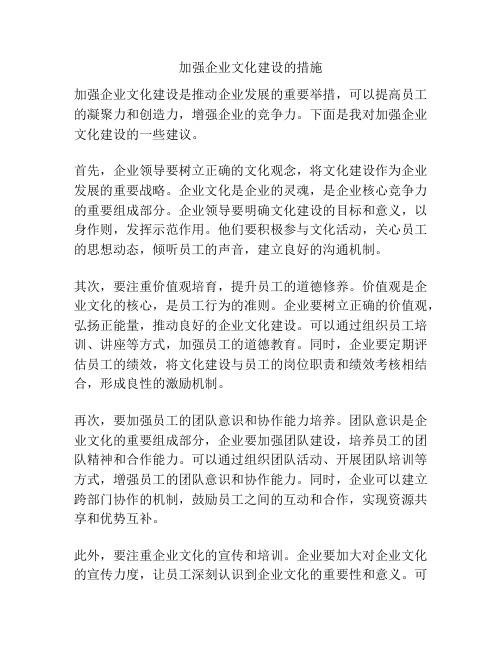 加强企业文化建设的措施

加强企业文化建设是推动企业发展的重要举措，可以提高员工的凝聚力和创造力，增强企业的竞争力。下面是我对加强企业文化建设的一些建议。

首先，企业领导要树立正确的文化观念，将文化建设作为企业发展的重要战略。企业文化是企业的灵魂，是企业核心竞争力的重要组成部分。企业领导要明确文化建设的目标和意义，以身作则，发挥示范作用。他们要积极参与文化活动，关心员工的思想动态，倾听员工的声音，建立良好的沟通机制。

其次，要注重价值观培育，提升员工的道德修养。价值观是企业文化的核心，是员工行为的准则。企业要树立正确的价值观，弘扬正能量，推动良好的企业文化建设。可以通过组织员工培训、讲座等方式，加强员工的道德教育。同时，企业要定期评估员工的绩效，将文化建设与员工的岗位职责和绩效考核相结合，形成良性的激励机制。

再次，要加强员工的团队意识和协作能力培养。团队意识是企业文化的重要组成部分，企业要加强团队建设，培养员工的团队精神和合作能力。可以通过组织团队活动、开展团队培训等方式，增强员工的团队意识和协作能力。同时，企业可以建立跨部门协作的机制，鼓励员工之间的互动和合作，实现资源共享和优势互补。

此外，要注重企业文化的宣传和培训。企业要加大对企业文化的宣传力度，让员工深刻认识到企业文化的重要性和意义。可